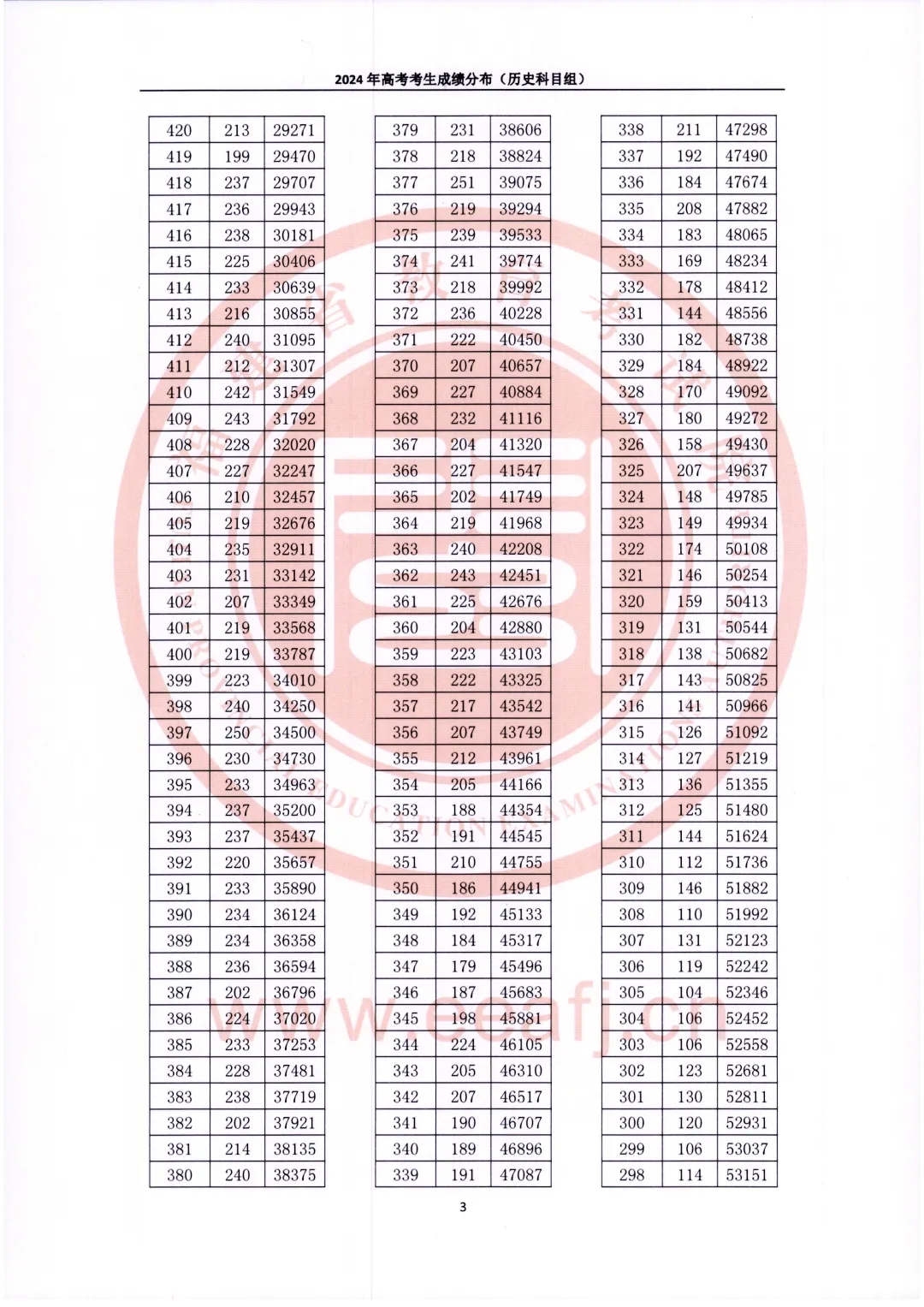 2024年高考考生成绩分布（历史科目组）

| 420 | 213 | 29271 |
|---|---|---|
| 419 | 199 | 29470 |
| 418 | 237 | 29707 |
| 417 | 236 | 29943 |
| 416 | 238 | 30181 |
| 415 | 225 | 30406 |
| 414 | 233 | 30639 |
| 413 | 216 | 30855 |
| 412 | 240 | 31095 |
| 411 | 212 | 31307 |
| 410 | 242 | 31549 |
| 409 | 243 | 31792 |
| 408 | 228 | 32020 |
| 407 | 227 | 32247 |
| 406 | 210 | 32457 |
| 405 | 219 | 32676 |
| 404 | 235 | 32911 |
| 403 | 231 | 33142 |
| 402 | 207 | 33349 |
| 401 | 219 | 33568 |
| 400 | 219 | 33787 |
| 399 | 223 | 34010 |
| 398 | 240 | 34250 |
| 397 | 250 | 34500 |
| 396 | 230 | 34730 |
| 395 | 233 | 34963 |
| 394 | 237 | 35200 |
| 393 | 237 | 35437 |
| 392 | 220 | 35657 |
| 391 | 233 | 35890 |
| 390 | 234 | 36124 |
| 389 | 234 | 36358 |
| 388 | 236 | 36594 |
| 387 | 202 | 36796 |
| 386 | 224 | 37020 |
| 385 | 233 | 37253 |
| 384 | 228 | 37481 |
| 383 | 238 | 37719 |
| 382 | 202 | 37921 |
| 381 | 214 | 38135 |
| 380 | 240 | 38375 |

| 379 | 231 | 38606 |
|---|---|---|
| 378 | 218 | 38824 |
| 377 | 251 | 39075 |
| 376 | 219 | 39294 |
| 375 | 239 | 39533 |
| 374 | 241 | 39774 |
| 373 | 218 | 39992 |
| 372 | 236 | 40228 |
| 371 | 222 | 40450 |
| 370 | 207 | 40657 |
| 369 | 227 | 40884 |
| 368 | 232 | 41116 |
| 367 | 204 | 41320 |
| 366 | 227 | 41547 |
| 365 | 202 | 41749 |
| 364 | 219 | 41968 |
| 363 | 240 | 42208 |
| 362 | 243 | 42451 |
| 361 | 225 | 42676 |
| 360 | 204 | 42880 |
| 359 | 223 | 43103 |
| 358 | 222 | 43325 |
| 357 | 217 | 43542 |
| 356 | 207 | 43749 |
| 355 | 212 | 43961 |
| 354 | 205 | 44166 |
| 353 | 188 | 44354 |
| 352 | 191 | 44545 |
| 351 | 210 | 44755 |
| 350 | 186 | 44941 |
| 349 | 192 | 45133 |
| 348 | 184 | 45317 |
| 347 | 179 | 45496 |
| 346 | 187 | 45683 |
| 345 | 198 | 45881 |
| 344 | 224 | 46105 |
| 343 | 205 | 46310 |
| 342 | 207 | 46517 |
| 341 | 190 | 46707 |
| 340 | 189 | 46896 |
| 339 | 191 | 47087 |

| 338 | 211 | 47298 |
|---|---|---|
| 337 | 192 | 47490 |
| 336 | 184 | 47674 |
| 335 | 208 | 47882 |
| 334 | 183 | 48065 |
| 333 | 169 | 48234 |
| 332 | 178 | 48412 |
| 331 | 144 | 48556 |
| 330 | 182 | 48738 |
| 329 | 184 | 48922 |
| 328 | 170 | 49092 |
| 327 | 180 | 49272 |
| 326 | 158 | 49430 |
| 325 | 207 | 49637 |
| 324 | 148 | 49785 |
| 323 | 149 | 49934 |
| 322 | 174 | 50108 |
| 321 | 146 | 50254 |
| 320 | 159 | 50413 |
| 319 | 131 | 50544 |
| 318 | 138 | 50682 |
| 317 | 143 | 50825 |
| 316 | 141 | 50966 |
| 315 | 126 | 51092 |
| 314 | 127 | 51219 |
| 313 | 136 | 51355 |
| 312 | 125 | 51480 |
| 311 | 144 | 51624 |
| 310 | 112 | 51736 |
| 309 | 146 | 51882 |
| 308 | 110 | 51992 |
| 307 | 131 | 52123 |
| 306 | 119 | 52242 |
| 305 | 104 | 52346 |
| 304 | 106 | 52452 |
| 303 | 106 | 52558 |
| 302 | 123 | 52681 |
| 301 | 130 | 52811 |
| 300 | 120 | 52931 |
| 299 | 106 | 53037 |
| 298 | 114 | 53151 |

3

www.eeafj.cn